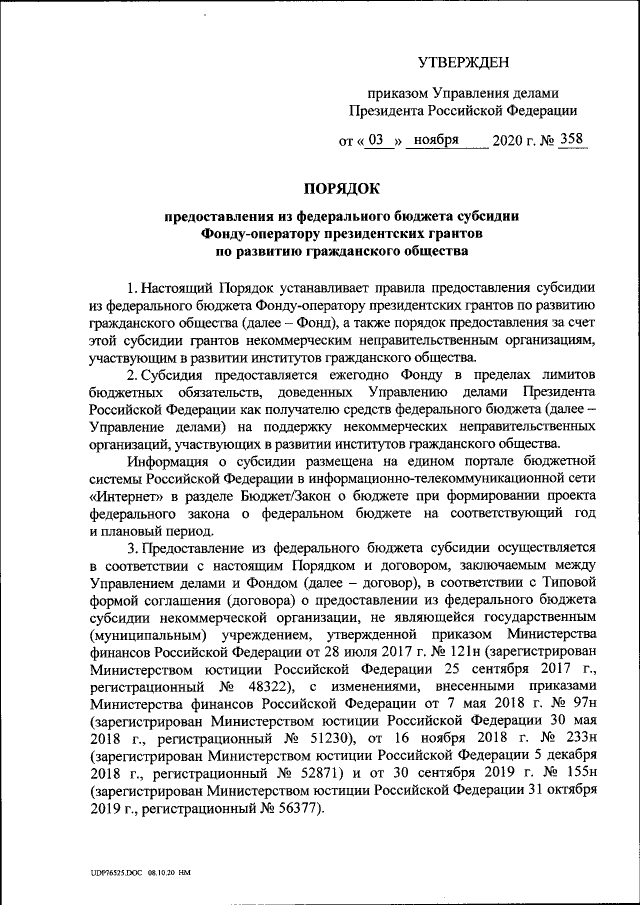 УТВЕРЖДЕН

приказом Управления делами Президента Российской Федерации

от « 03 » ноября 2020 г. № 358

ПОРЯДОК

предоставления из федерального бюджета субсидии Фонду-оператору президентских грантов по развитию гражданского общества

1. Настоящий Порядок устанавливает правила предоставления субсидии из федерального бюджета Фонду-оператору президентских грантов по развитию гражданского общества (далее – Фонд), а также порядок предоставления за счет этой субсидии грантов некоммерческим неправительственным организациям, участвующим в развитии институтов гражданского общества.

2. Субсидия предоставляется ежегодно Фонду в пределах лимитов бюджетных обязательств, доведенных Управлению делами Президента Российской Федерации как получателю средств федерального бюджета (далее – Управление делами) на поддержку некоммерческих неправительственных организаций, участвующих в развитии институтов гражданского общества.

Информация о субсидии размещена на едином портале бюджетной системы Российской Федерации в информационно-телекоммуникационной сети «Интернет» в разделе Бюджет/Закон о бюджете при формировании проекта федерального закона о федеральном бюджете на соответствующий год и плановый период.

3. Предоставление из федерального бюджета субсидии осуществляется в соответствии с настоящим Порядком и договором, заключаемым между Управлением делами и Фондом (далее – договор), в соответствии с Типовой формой соглашения (договора) о предоставлении из федерального бюджета субсидии некоммерческой организации, не являющейся государственным (муниципальным) учреждением, утвержденной приказом Министерства финансов Российской Федерации от 28 июля 2017 г. № 121н (зарегистрирован Министерством юстиции Российской Федерации 25 сентября 2017 г., регистрационный № 48322), с изменениями, внесенными приказами Министерства финансов Российской Федерации от 7 мая 2018 г. № 97н (зарегистрирован Министерством юстиции Российской Федерации 30 мая 2018 г., регистрационный № 51230), от 16 ноября 2018 г. № 233н (зарегистрирован Министерством юстиции Российской Федерации 5 декабря 2018 г., регистрационный № 52871) и от 30 сентября 2019 г. № 155н (зарегистрирован Министерством юстиции Российской Федерации 31 октября 2019 г., регистрационный № 56377).

UDP76525.DOC 08.10.20 HM